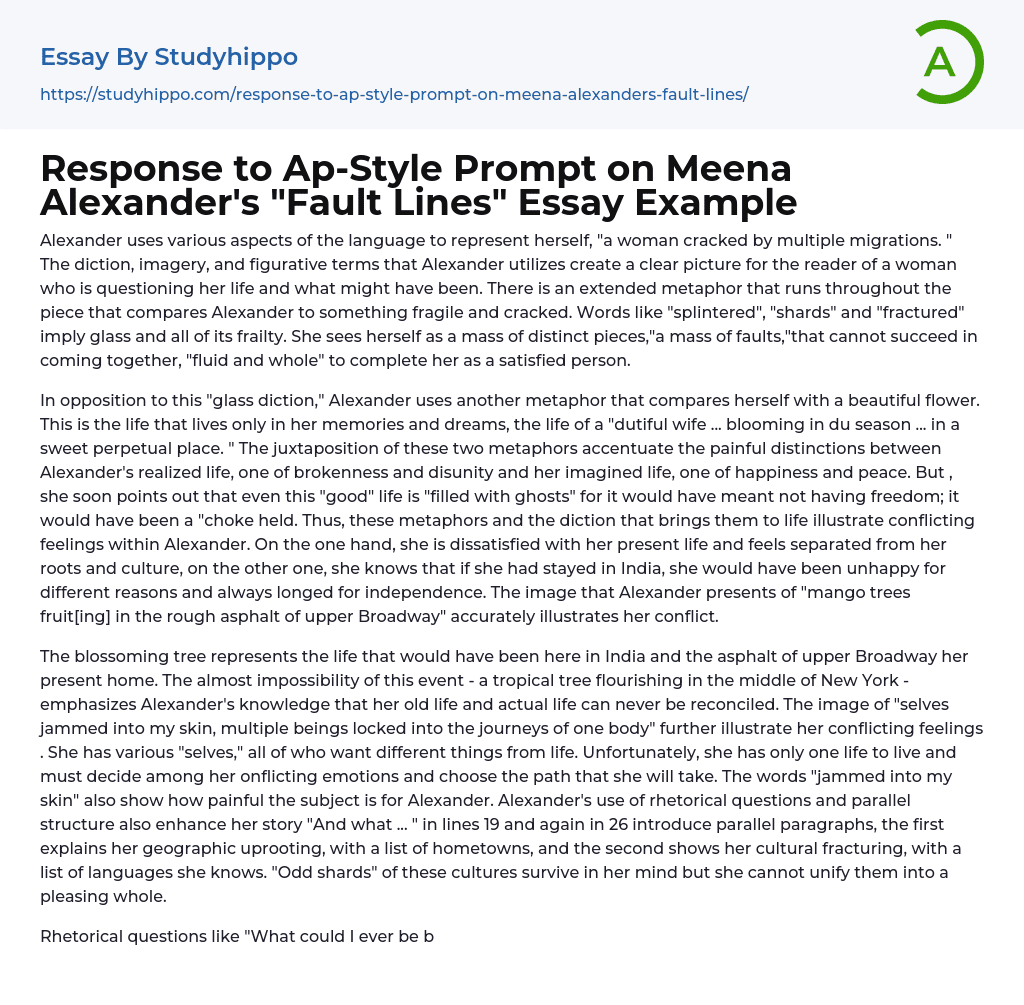 Essay By Studyhippo

https://studyhippo.com/response-to-ap-style-prompt-on-meena-alexanders-fault-lines/

A

Response to Ap-Style Prompt on Meena Alexander's "Fault Lines" Essay Example

Alexander uses various aspects of the language to represent herself, "a woman cracked by multiple migrations. " The diction, imagery, and figurative terms that Alexander utilizes create a clear picture for the reader of a woman who is questioning her life and what might have been. There is an extended metaphor that runs throughout the piece that compares Alexander to something fragile and cracked. Words like "splintered", "shards" and "fractured" imply glass and all of its frailty. She sees herself as a mass of distinct pieces,"a mass of faults,"that cannot succeed in coming together, "fluid and whole" to complete her as a satisfied person.

In opposition to this "glass diction," Alexander uses another metaphor that compares herself with a beautiful flower. This is the life that lives only in her memories and dreams, the life of a "dutiful wife ... blooming in du season ... in a sweet perpetual place. " The juxtaposition of these two metaphors accentuate the painful distinctions between Alexander's realized life, one of brokenness and disunity and her imagined life, one of happiness and peace. But , she soon points out that even this "good" life is "filled with ghosts" for it would have meant not having freedom; it would have been a "choke held. Thus, these metaphors and the diction that brings them to life illustrate conflicting feelings within Alexander. On the one hand, she is dissatisfied with her present life and feels separated from her roots and culture, on the other one, she knows that if she had stayed in India, she would have been unhappy for different reasons and always longed for independence. The image that Alexander presents of "mango trees fruit[ing] in the rough asphalt of upper Broadway" accurately illustrates her conflict.

The blossoming tree represents the life that would have been here in India and the asphalt of upper Broadway her present home. The almost impossibility of this event - a tropical tree flourishing in the middle of New York - emphasizes Alexander's knowledge that her old life and actual life can never be reconciled. The image of "selves jammed into my skin, multiple beings locked into the journeys of one body" further illustrate her conflicting feelings . She has various "selves," all of who want different things from life. Unfortunately, she has only one life to live and must decide among her onflicting emotions and choose the path that she will take. The words "jammed into my skin" also show how painful the subject is for Alexander. Alexander's use of rhetorical questions and parallel structure also enhance her story "And what ... " in lines 19 and again in 26 introduce parallel paragraphs, the first explains her geographic uprooting, with a list of hometowns, and the second shows her cultural fracturing, with a list of languages she knows. "Odd shards" of these cultures survive in her mind but she cannot unify them into a pleasing whole.

Rhetorical questions like "What could I ever be b